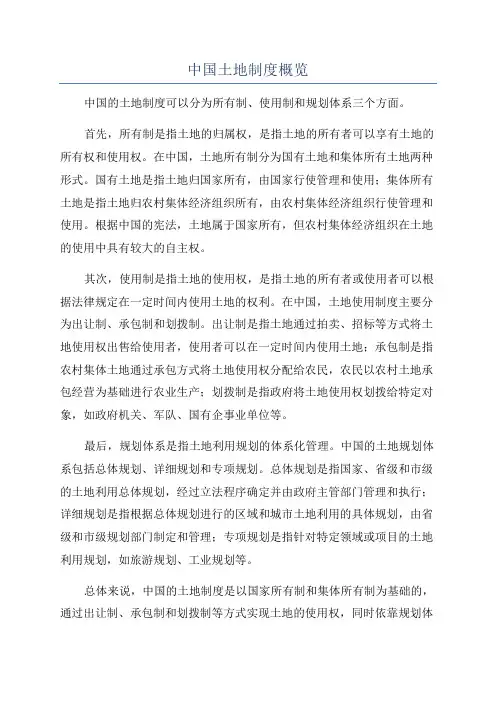 中国土地制度概览

中国的土地制度可以分为所有制、使用制和规划体系三个方面。

首先，所有制是指土地的归属权，是指土地的所有者可以享有土地的所有权和使用权。在中国，土地所有制分为国有土地和集体所有土地两种形式。国有土地是指土地归国家所有，由国家行使管理和使用；集体所有土地是指土地归农村集体经济组织所有，由农村集体经济组织行使管理和使用。根据中国的宪法，土地属于国家所有，但农村集体经济组织在土地的使用中具有较大的自主权。

其次，使用制是指土地的使用权，是指土地的所有者或使用者可以根据法律规定在一定时间内使用土地的权利。在中国，土地使用制度主要分为出让制、承包制和划拨制。出让制是指土地通过拍卖、招标等方式将土地使用权出售给使用者，使用者可以在一定时间内使用土地；承包制是指农村集体土地通过承包方式将土地使用权分配给农民，农民以农村土地承包经营为基础进行农业生产；划拨制是指政府将土地使用权划拨给特定对象，如政府机关、军队、国有企事业单位等。

最后，规划体系是指土地利用规划的体系化管理。中国的土地规划体系包括总体规划、详细规划和专项规划。总体规划是指国家、省级和市级的土地利用总体规划，经过立法程序确定并由政府主管部门管理和执行；详细规划是指根据总体规划进行的区域和城市土地利用的具体规划，由省级和市级规划部门制定和管理；专项规划是指针对特定领域或项目的土地利用规划，如旅游规划、工业规划等。

总体来说，中国的土地制度是以国家所有制和集体所有制为基础的，通过出让制、承包制和划拨制等方式实现土地的使用权，同时依靠规划体